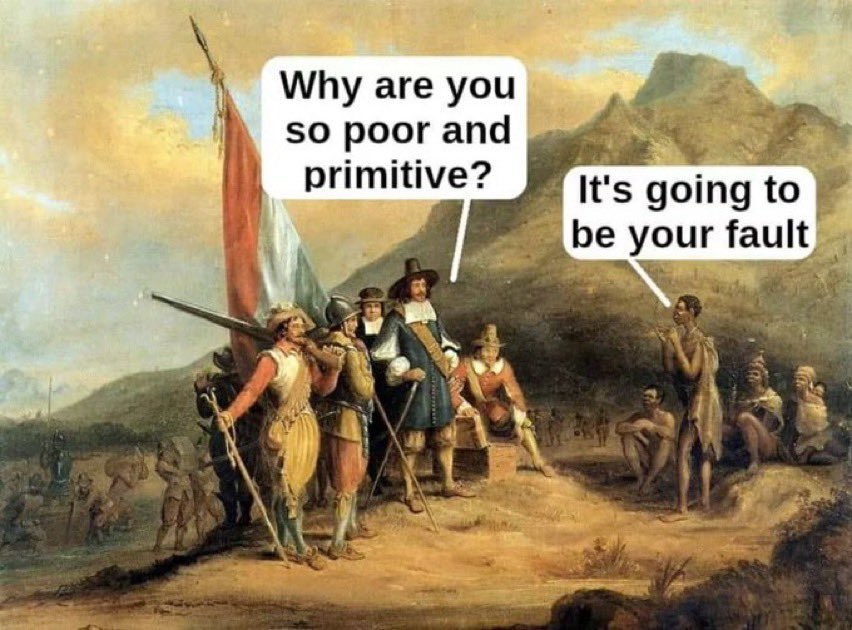 Why are you so poor and primitive?

It's going to be your fault